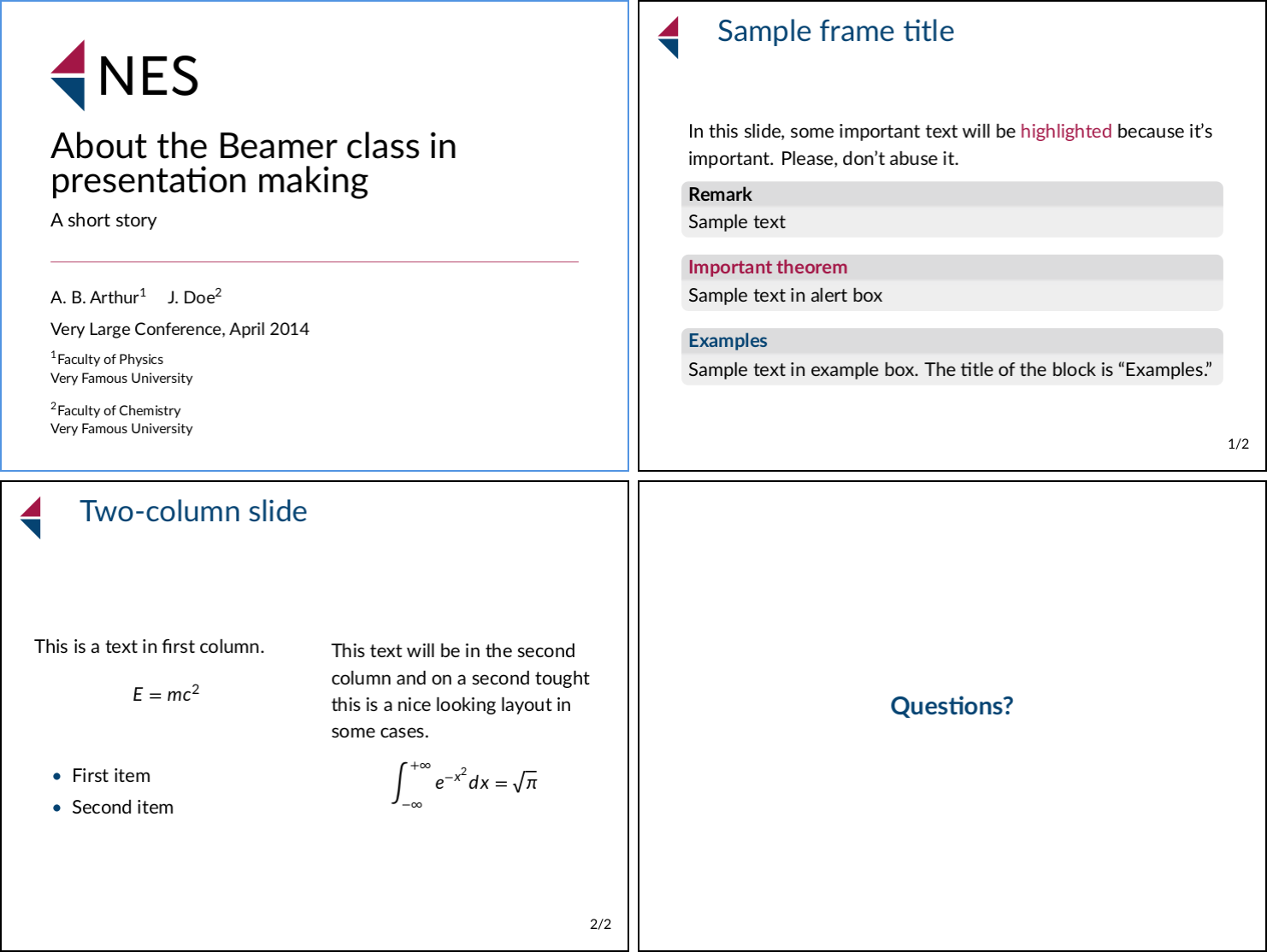 NES

About the Beamer class in presentation making

A short story

A. B. Arthur$^{1}$ J. Doe$^{2}$

Very Large Conference, April 2014

$^{1}$Faculty of Physics
Very Famous University

$^{2}$Faculty of Chemistry
Very Famous University

Sample frame title

In this slide, some important text will be highlighted because it's important. Please, don't abuse it.

Remark
Sample text

Important theorem
Sample text in alert box

Examples
Sample text in example box. The title of the block is "Examples."

1/2

Two-column slide

This is a text in first column.

$E = mc^2$

• First item
• Second item

This text will be in the second column and on a second tought this is a nice looking layout in some cases.

$\int_{-\infty}^{+\infty} e^{-x^2} dx = \sqrt{\pi}$

2/2

Questions?